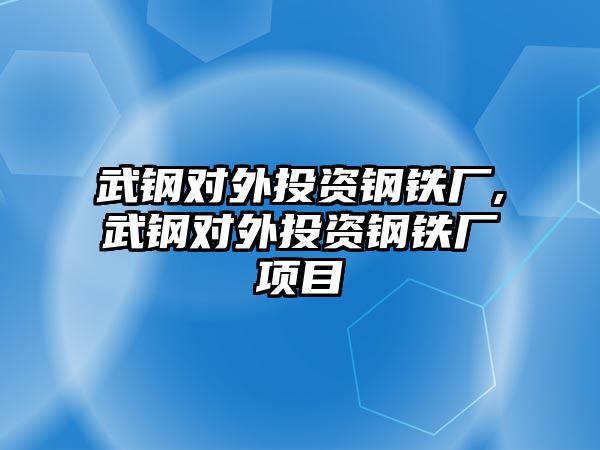 武钢对外投资钢铁厂，武钢对外投资钢铁厂项目